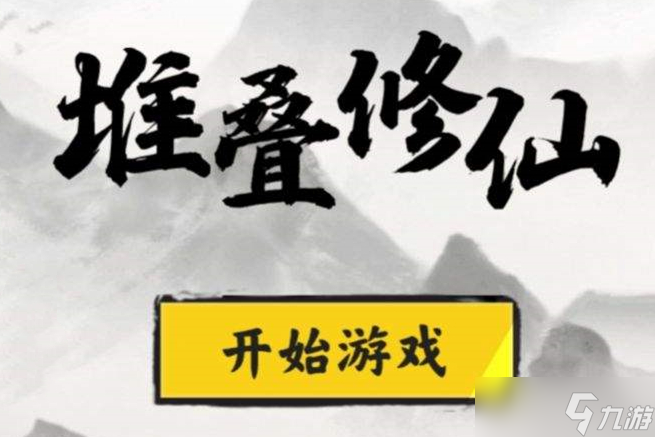 堆叠修仙

开始游戏

九游